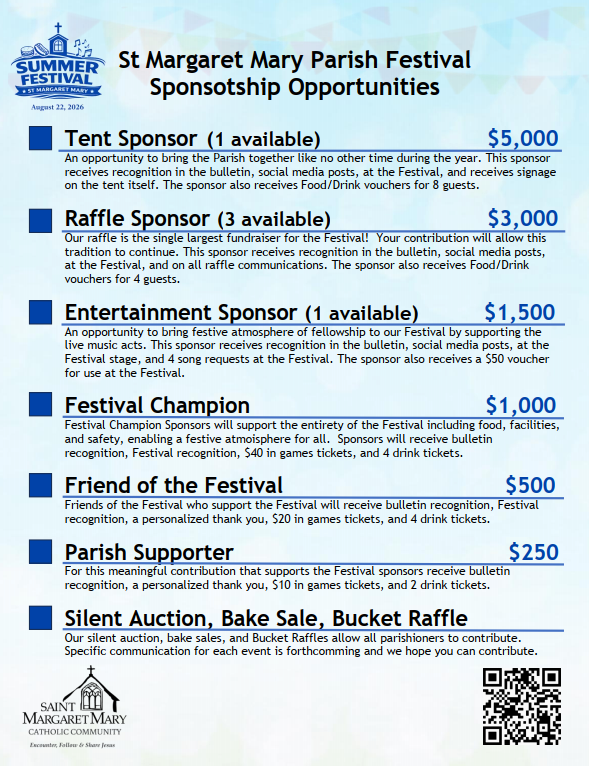 SUMMER FESTIVAL
ST MARGARET MARY
August 22, 2026

St Margaret Mary Parish Festival
Sponsotship Opportunities

Tent Sponsor (1 available) $5,000
An opportunity to bring the Parish together like no other time during the year. This sponsor receives recognition in the bulletin, social media posts, at the Festival, and receives signage on the tent itself. The sponsor also receives Food/Drink vouchers for 8 guests.

Raffle Sponsor (3 available) $3,000
Our raffle is the single largest fundraiser for the Festival! Your contribution will allow this tradition to continue. This sponsor receives recognition in the bulletin, social media posts, at the Festival, and on all raffle communications. The sponsor also receives Food/Drink vouchers for 4 guests.

Entertainment Sponsor (1 available) $1,500
An opportunity to bring festive atmosphere of fellowship to our Festival by supporting the live music acts. This sponsor receives recognition in the bulletin, social media posts, at the Festival stage, and 4 song requests at the Festival. The sponsor also receives a $50 voucher for use at the Festival.

Festival Champion $1,000
Festival Champion Sponsors will support the entirety of the Festival including food, facilities, and safety, enabling a festive atmoisphere for all. Sponsors will receive bulletin recognition, Festival recognition, $40 in games tickets, and 4 drink tickets.

Friend of the Festival $500
Friends of the Festival who support the Festival will receive bulletin recognition, Festival recognition, a personalized thank you, $20 in games tickets, and 4 drink tickets.

Parish Supporter $250
For this meaningful contribution that supports the Festival sponsors receive bulletin recognition, a personalized thank you, $10 in games tickets, and 2 drink tickets.

Silent Auction, Bake Sale, Bucket Raffle
Our silent auction, bake sales, and Bucket Raffles allow all parishioners to contribute. Specific communication for each event is forthcomming and we hope you can contribute.

SAINT MARGARET MARY
CATHOLIC COMMUNITY
Encounter, Follow & Share Jesus